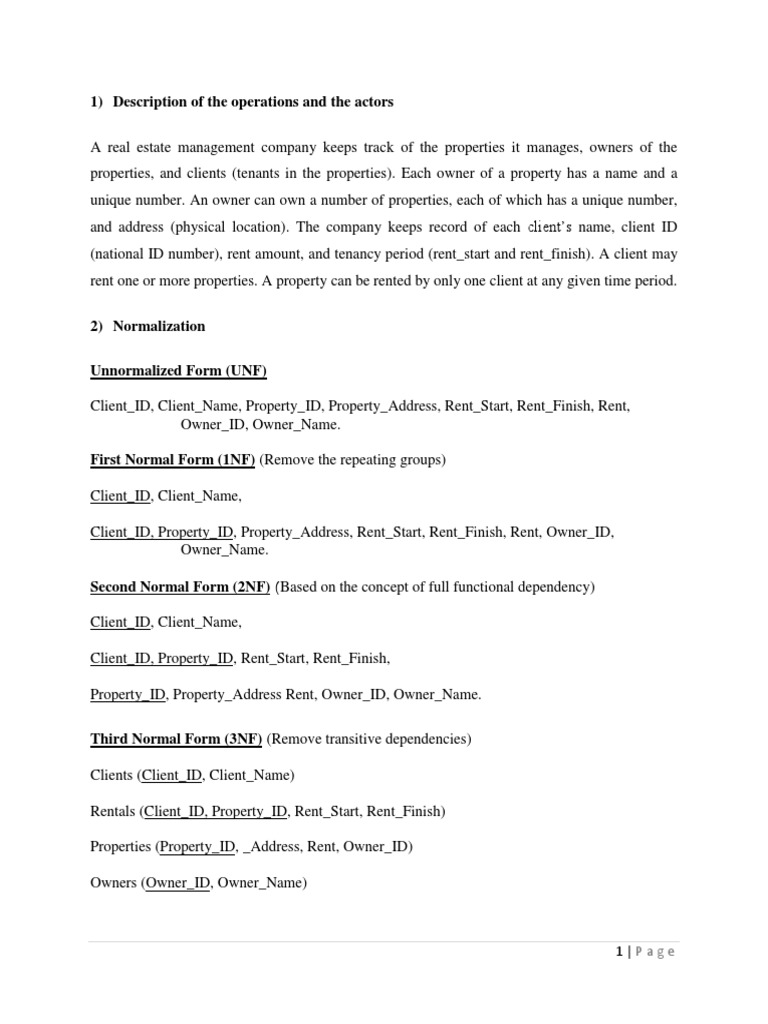 1) Description of the operations and the actors

A real estate management company keeps track of the properties it manages, owners of the properties, and clients (tenants in the properties). Each owner of a property has a name and a unique number. An owner can own a number of properties, each of which has a unique number, and address (physical location). The company keeps record of each client's name, client ID (national ID number), rent amount, and tenancy period (rent_start and rent_finish). A client may rent one or more properties. A property can be rented by only one client at any given time period.

2) Normalization

Unnormalized Form (UNF)

Client_ID, Client_Name, Property_ID, Property_Address, Rent_Start, Rent_Finish, Rent, Owner_ID, Owner_Name.

First Normal Form (1NF) (Remove the repeating groups)

Client_ID, Client_Name,

Client_ID, Property_ID, Property_Address, Rent_Start, Rent_Finish, Rent, Owner_ID, Owner_Name.

Second Normal Form (2NF) (Based on the concept of full functional dependency)

Client_ID, Client_Name,

Client_ID, Property_ID, Rent_Start, Rent_Finish,

Property_ID, Property_Address Rent, Owner_ID, Owner_Name.

Third Normal Form (3NF) (Remove transitive dependencies)

Clients (Client_ID, Client_Name)

Rentals (Client_ID, Property_ID, Rent_Start, Rent_Finish)

Properties (Property_ID, _Address, Rent, Owner_ID)

Owners (Owner_ID, Owner_Name)

1 | Page